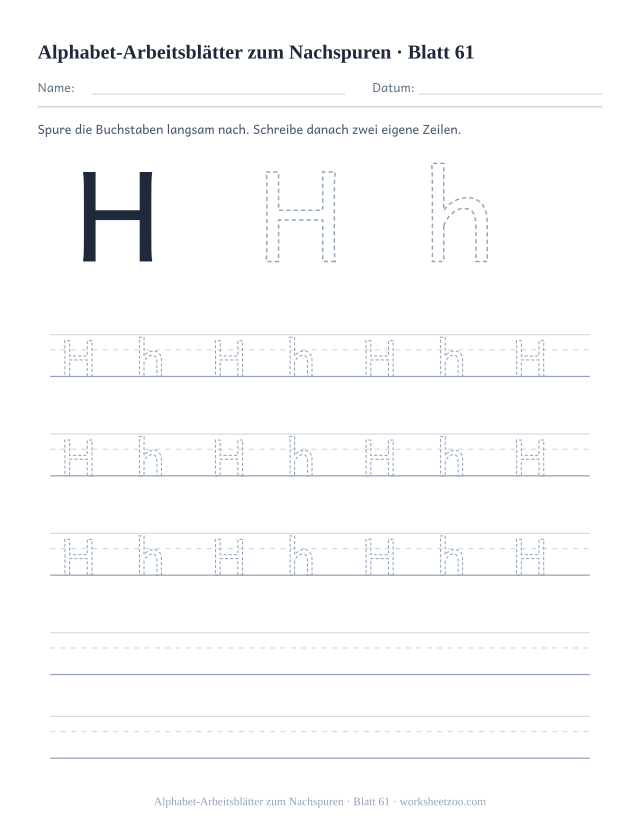 Alphabet-Arbeitsblätter zum Nachspuren · Blatt 61

Name: Datum:

Spure die Buchstaben langsam nach. Schreibe danach zwei eigene Zeilen.

H H h

H h H h H h H

H h H h H h H

H h H h H h H

Alphabet-Arbeitsblätter zum Nachspuren · Blatt 61 · worksheetzoo.com